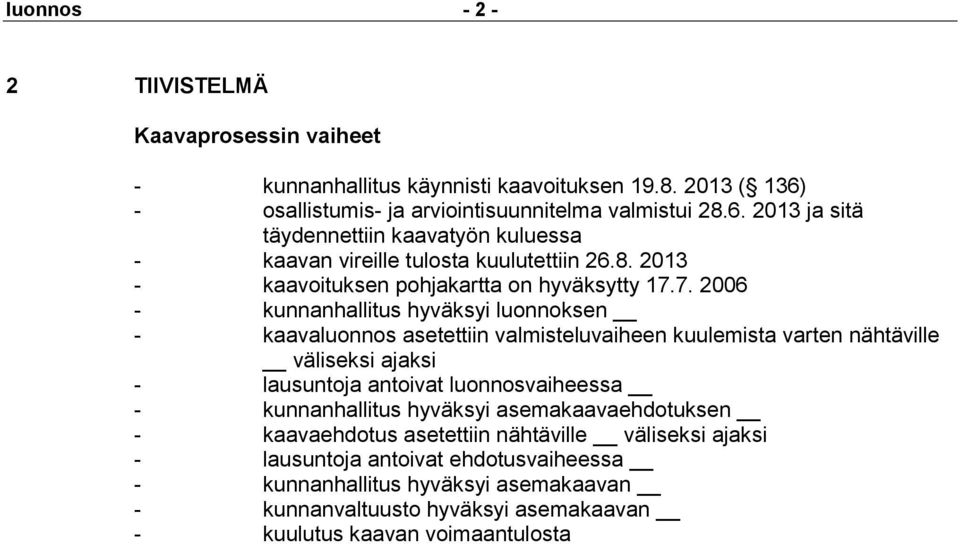 luonnos - 2 -

2 TIIVISTELMÄ

Kaavaprosessin vaiheet

- kunnanhallitus käynnisti kaavoituksen 19.8. 2013 (§ 136)
- osallistumis- ja arviointisuunnitelma valmistui 28.6. 2013 ja sitä täydennettiin kaavatyön kuluessa
- kaavan vireille tulosta kuulutettiin 26.8. 2013
- kaavoituksen pohjakartta on hyväksytty 17.7. 2006
- kunnanhallitus hyväksyi luonnoksen __
- kaavaluonnos asetettiin valmisteluvaiheen kuulemista varten nähtäville __ väliseksi ajaksi
- lausuntoja antoivat luonnosvaiheessa __
- kunnanhallitus hyväksyi asemakaavaehdotuksen __
- kaavaehdotus asetettiin nähtäville __ väliseksi ajaksi
- lausuntoja antoivat ehdotusvaiheessa __
- kunnanhallitus hyväksyi asemakaavan __
- kunnanvaltuusto hyväksyi asemakaavan __
- kuulutus kaavan voimaantulosta